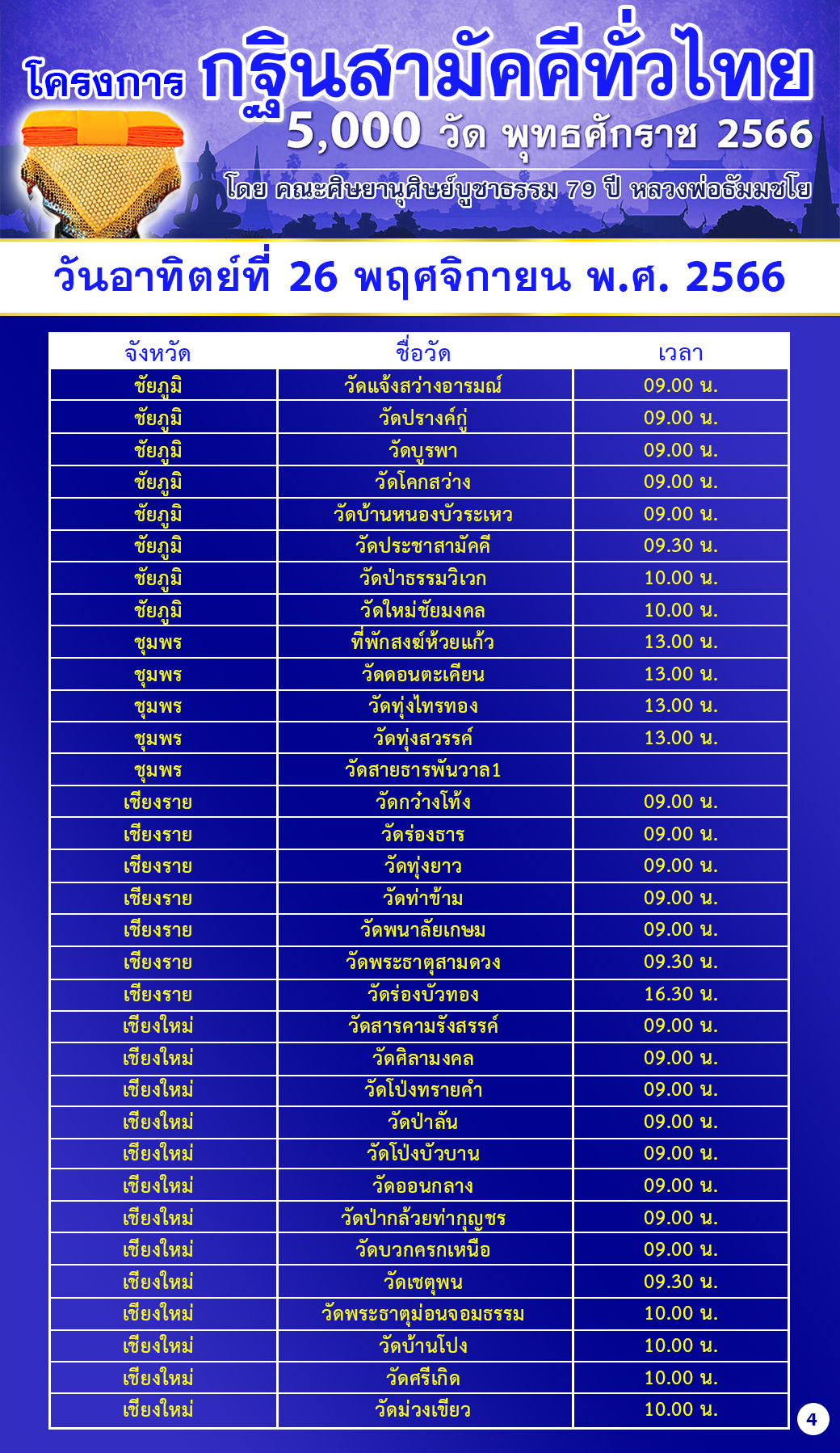 โครงการ กฐินสามัคคีทั่วไทย

5,000 วัด พุทธศักราช 2566

โดย คณะศิษยานุศิษย์บูชาธรรม 79 ปี หลวงพ่อธัมมชโย

วันอาทิตย์ที่ 26 พฤศจิกายน พ.ศ. 2566

| จังหวัด | ชื่อวัด | เวลา |
|---|---|---|
| ชัยภูมิ | วัดแจ้งสว่างอารมณ์ | 09.00 น. |
| ชัยภูมิ | วัดปรางค์กู่ | 09.00 น. |
| ชัยภูมิ | วัดบูรพา | 09.00 น. |
| ชัยภูมิ | วัดโคกสว่าง | 09.00 น. |
| ชัยภูมิ | วัดบ้านหนองบัวระเหว | 09.00 น. |
| ชัยภูมิ | วัดประชาสามัคคี | 09.30 น. |
| ชัยภูมิ | วัดป่าธรรมวิเวก | 10.00 น. |
| ชัยภูมิ | วัดใหม่ชัยมงคล | 10.00 น. |
| ชุมพร | ที่พักสงฆ์ห้วยแก้ว | 13.00 น. |
| ชุมพร | วัดดอนตะเคียน | 13.00 น. |
| ชุมพร | วัดทุ่งไทรทอง | 13.00 น. |
| ชุมพร | วัดทุ่งสวรรค์ | 13.00 น. |
| ชุมพร | วัดสายธารพันวาล1 | |
| เชียงราย | วัดกว๋างโท้ง | 09.00 น. |
| เชียงราย | วัดร่องธาร | 09.00 น. |
| เชียงราย | วัดทุ่งยาว | 09.00 น. |
| เชียงราย | วัดท่าข้าม | 09.00 น. |
| เชียงราย | วัดพนาลัยเกษม | 09.00 น. |
| เชียงราย | วัดพระธาตุสามดวง | 09.30 น. |
| เชียงราย | วัดร่องบัวทอง | 16.30 น. |
| เชียงใหม่ | วัดสารคามรังสรรค์ | 09.00 น. |
| เชียงใหม่ | วัดศิลามงคล | 09.00 น. |
| เชียงใหม่ | วัดโป่งทรายคำ | 09.00 น. |
| เชียงใหม่ | วัดป่าลัน | 09.00 น. |
| เชียงใหม่ | วัดโป่งบัวบาน | 09.00 น. |
| เชียงใหม่ | วัดออนกลาง | 09.00 น. |
| เชียงใหม่ | วัดป่ากล้วยท่ากุญชร | 09.00 น. |
| เชียงใหม่ | วัดบวกครกเหนือ | 09.00 น. |
| เชียงใหม่ | วัดเชตุพน | 09.30 น. |
| เชียงใหม่ | วัดพระธาตุม่อนจอมธรรม | 10.00 น. |
| เชียงใหม่ | วัดบ้านโปง | 10.00 น. |
| เชียงใหม่ | วัดศรีเกิด | 10.00 น. |
| เชียงใหม่ | วัดม่วงเขียว | 10.00 น. |

4